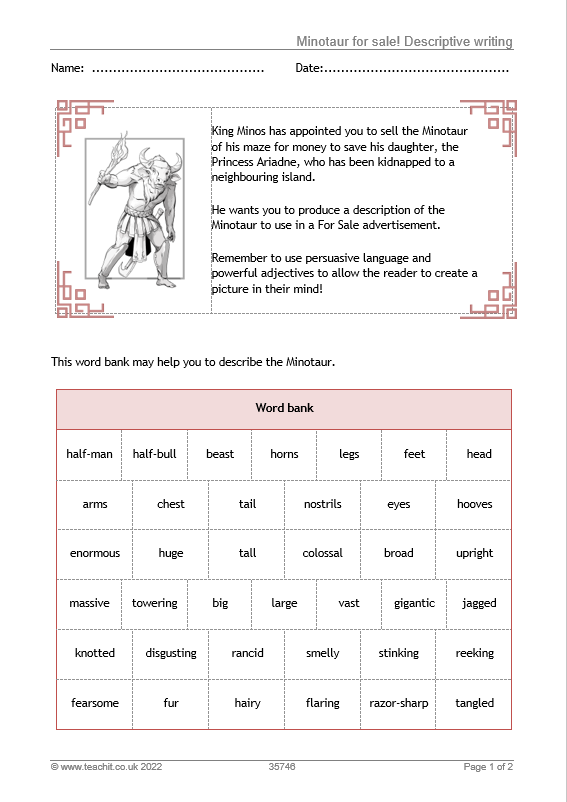 Minotaur for sale! Descriptive writing

Name: ____ Date: ____

King Minos has appointed you to sell the Minotaur of his maze for money to save his daughter, the Princess Ariadne, who has been kidnapped to a neighbouring island.

He wants you to produce a description of the Minotaur to use in a For Sale advertisement.

Remember to use persuasive language and powerful adjectives to allow the reader to create a picture in their mind!

This word bank may help you to describe the Minotaur.

Word bank

half-man
half-bull
beast
horns
legs
feet
head

arms
chest
tail
nostrils
eyes
hooves

enormous
huge
tall
colossal
broad
upright

massive
towering
big
large
vast
gigantic
jagged

knotted
disgusting
rancid
smelly
stinking
reeking

fearsome
fur
hairy
flaring
razor-sharp
tangled

© www.teachit.co.uk 2022 35746 Page 1 of 2